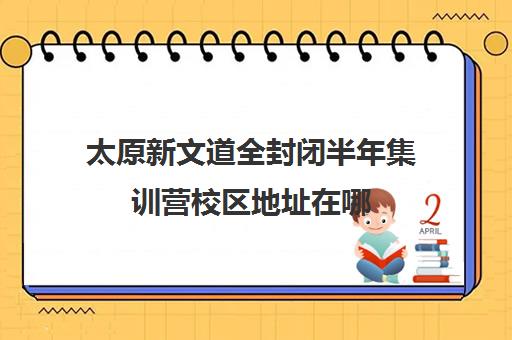 太原新文道全封闭半年集训营校区地址在哪

2
APRIL